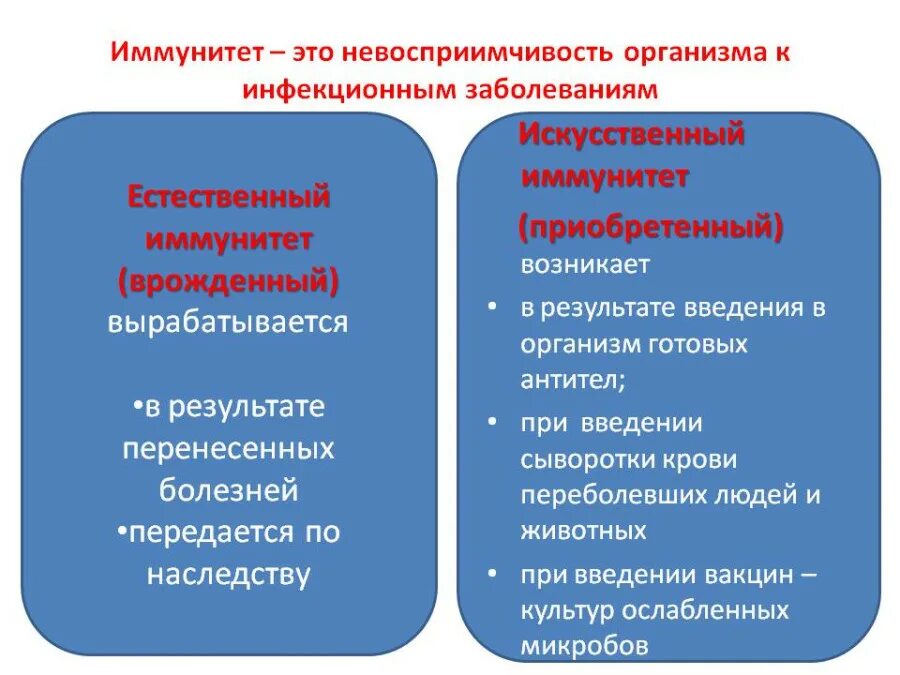 Иммунитет – это невосприимчивость организма к инфекционным заболеваниям

Естественный иммунитет (врожденный) вырабатывается

•в результате перенесенных болезней
•передается по наследству

Искусственный иммунитет
(приобретенный) возникает
• в результате введения в организм готовых антител;
• при введении сыворотки крови переболевших людей и животных
• при введении вакцин – культур ослабленных микробов